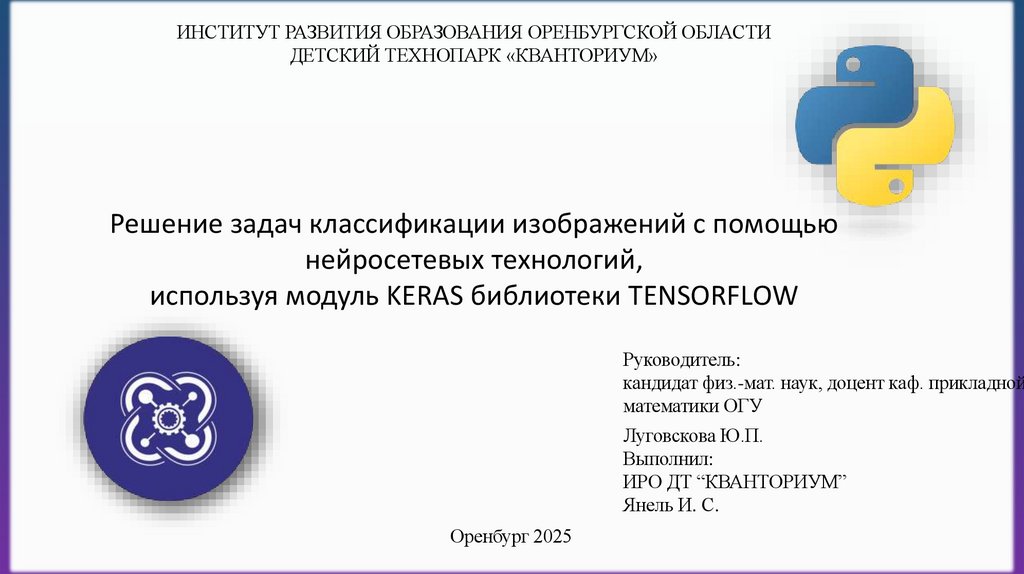 ИНСТИТУТ РАЗВИТИЯ ОБРАЗОВАНИЯ ОРЕНБУРГСКОЙ ОБЛАСТИ
ДЕТСКИЙ ТЕХНОПАРК «КВАНТОРИУМ»

Решение задач классификации изображений с помощью нейросетевых технологий, используя модуль KERAS библиотеки TENSORFLOW

Руководитель:
кандидат физ.-мат. наук, доцент каф. прикладной математики ОГУ

Луговскова Ю.П.
Выполнил:
ИРО ДТ "КВАНТОРИУМ"
Янель И. С.

Оренбург 2025